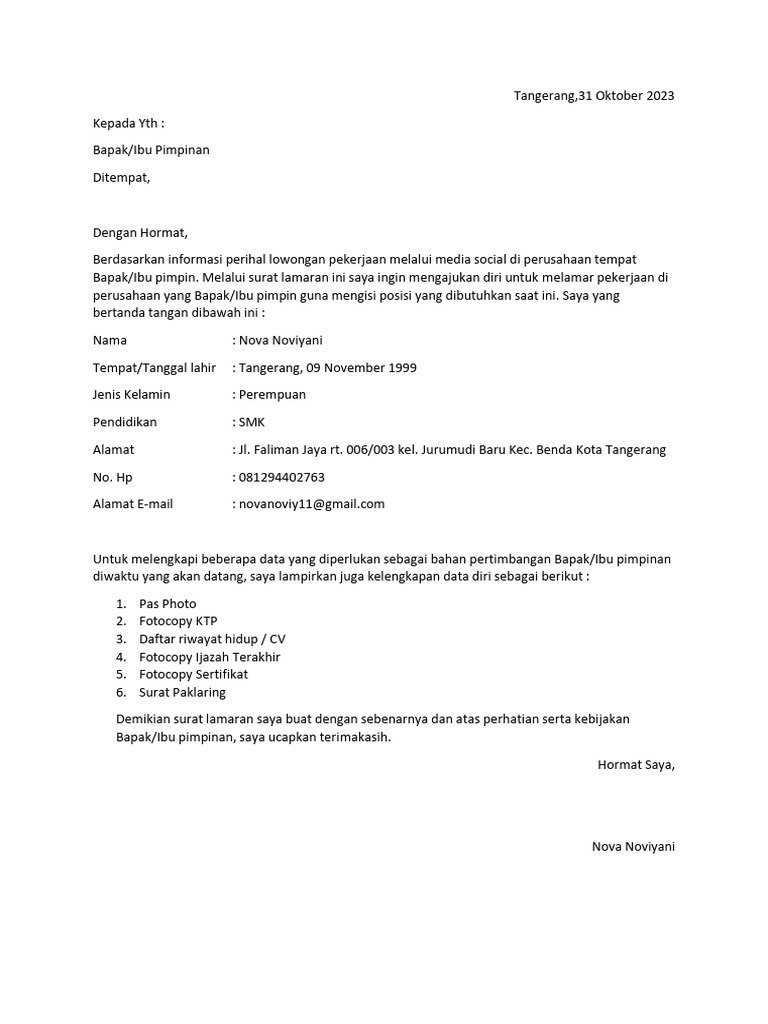 Tangerang,31 Oktober 2023

Kepada Yth :

Bapak/Ibu Pimpinan

Ditempat,

Dengan Hormat,

Berdasarkan informasi perihal lowongan pekerjaan melalui media social di perusahaan tempat Bapak/Ibu pimpin. Melalui surat lamaran ini saya ingin mengajukan diri untuk melamar pekerjaan di perusahaan yang Bapak/Ibu pimpin guna mengisi posisi yang dibutuhkan saat ini. Saya yang bertanda tangan dibawah ini :

Nama : Nova Noviyani

Tempat/Tanggal lahir : Tangerang, 09 November 1999

Jenis Kelamin : Perempuan

Pendidikan : SMK

Alamat : Jl. Faliman Jaya rt. 006/003 kel. Jurumudi Baru Kec. Benda Kota Tangerang

No. Hp : 081294402763

Alamat E-mail : novanoviy11@gmail.com

Untuk melengkapi beberapa data yang diperlukan sebagai bahan pertimbangan Bapak/Ibu pimpinan diwaktu yang akan datang, saya lampirkan juga kelengkapan data diri sebagai berikut :

1. Pas Photo
2. Fotocopy KTP
3. Daftar riwayat hidup / CV
4. Fotocopy Ijazah Terakhir
5. Fotocopy Sertifikat
6. Surat Paklaring

Demikian surat lamaran saya buat dengan sebenarnya dan atas perhatian serta kebijakan Bapak/Ibu pimpinan, saya ucapkan terimakasih.

Hormat Saya,

Nova Noviyani